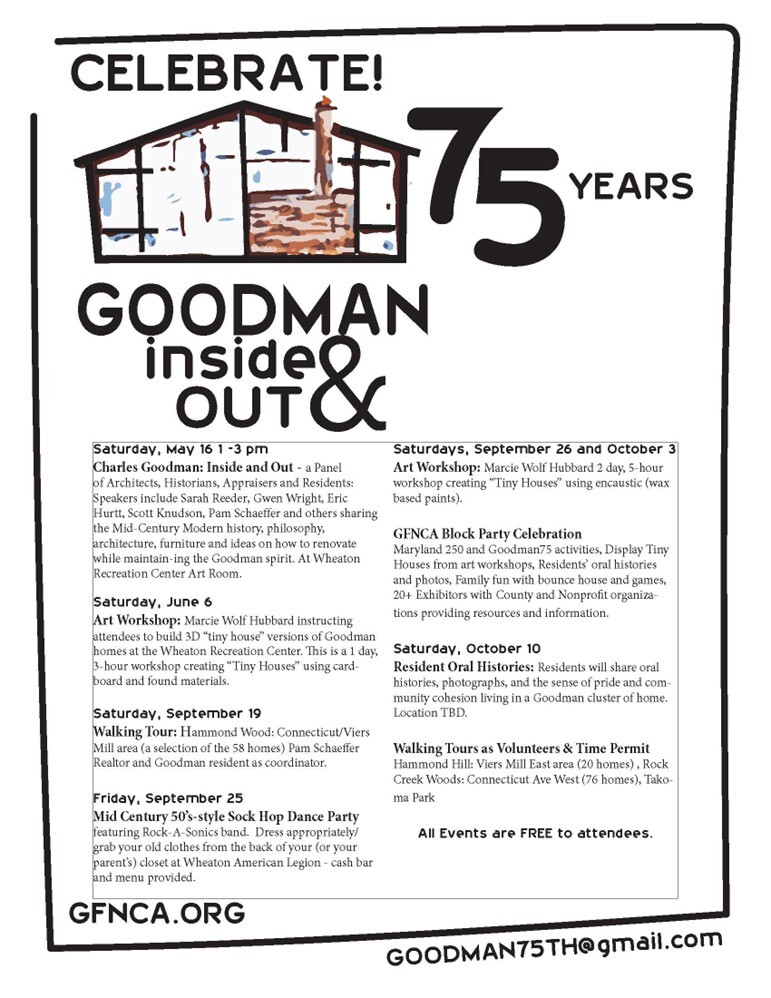 CELEBRATE!

75 YEARS

GOODMAN inside & OUT

Saturday, May 16 1 -3 pm
Charles Goodman: Inside and Out - a Panel of Architects, Historians, Appraisers and Residents: Speakers include Sarah Reeder, Gwen Wright, Eric Hurtt, Scott Knudson, Pam Schaeffer and others sharing the Mid-Century Modern history, philosophy, architecture, furniture and ideas on how to renovate while maintain-ing the Goodman spirit. At Wheaton Recreation Center Art Room.

Saturday, June 6
Art Workshop: Marcie Wolf Hubbard instructing attendees to build 3D "tiny house" versions of Goodman homes at the Wheaton Recreation Center. This is a 1 day, 3-hour workshop creating "Tiny Houses" using cardboard and found materials.

Saturday, September 19
Walking Tour: Hammond Wood: Connecticut/Viers Mill area (a selection of the 58 homes) Pam Schaeffer Realtor and Goodman resident as coordinator.

Friday, September 25
Mid Century 50's-style Sock Hop Dance Party featuring Rock-A-Sonics band. Dress appropriately/ grab your old clothes from the back of your (or your parent's) closet at Wheaton American Legion - cash bar and menu provided.

Saturdays, September 26 and October 3
Art Workshop: Marcie Wolf Hubbard 2 day, 5-hour workshop creating "Tiny Houses" using encaustic (wax based paints).

GFNCA Block Party Celebration
Maryland 250 and Goodman75 activities, Display Tiny Houses from art workshops, Residents' oral histories and photos, Family fun with bounce house and games, 20+ Exhibitors with County and Nonprofit organizations providing resources and information.

Saturday, October 10
Resident Oral Histories: Residents will share oral histories, photographs, and the sense of pride and community cohesion living in a Goodman cluster of home. Location TBD.

Walking Tours as Volunteers & Time Permit
Hammond Hill: Viers Mill East area (20 homes) , Rock Creek Woods: Connecticut Ave West (76 homes), Takoma Park

All Events are FREE to attendees.

GFNCA.ORG

GOODMAN75TH@gmail.com